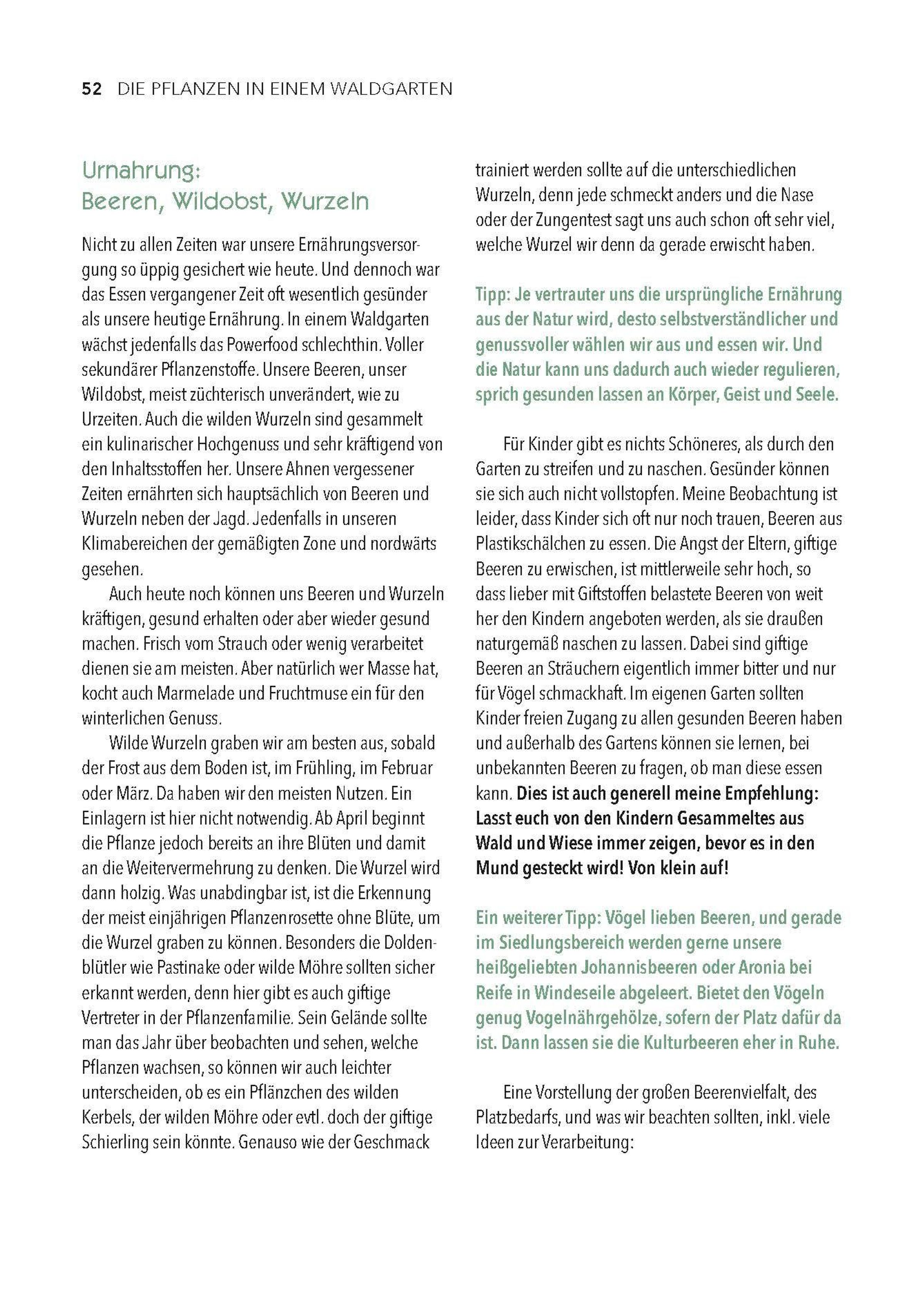 52 DIE PFLANZEN IN EINEM WALDGARTEN

Urnahrung:
Beeren, Wildobst, Wurzeln

Nicht zu allen Zeiten war unsere Ernährungsversorgung so üppig gesichert wie heute. Und dennoch war das Essen vergangener Zeit oft wesentlich gesünder als unsere heutige Ernährung. In einem Waldgarten wächst jedenfalls das Powerfood schlechthin. Voller sekundärer Pflanzenstoffe. Unsere Beeren, unser Wildobst, meist züchterisch unverändert, wie zu Urzeiten. Auch die wilden Wurzeln sind gesammelt ein kulinarischer Hochgenuss und sehr kräftigend von den Inhaltsstoffen her. Unsere Ahnen vergessener Zeiten ernährten sich hauptsächlich von Beeren und Wurzeln neben der Jagd. Jedenfalls in unseren Klimabereichen der gemäßigten Zone und nordwärts gesehen.

Auch heute noch können uns Beeren und Wurzeln kräftigen, gesund erhalten oder aber wieder gesund machen. Frisch vom Strauch oder wenig verarbeitet dienen sie am meisten. Aber natürlich wer Masse hat, kocht auch Marmelade und Fruchtmuse ein für den winterlichen Genuss.

Wilde Wurzeln graben wir am besten aus, sobald der Frost aus dem Boden ist, im Frühling, im Februar oder März. Da haben wir den meisten Nutzen. Ein Einlagern ist hier nicht notwendig. Ab April beginnt die Pflanze jedoch bereits an ihre Blüten und damit an die Weitervermehrung zu denken. Die Wurzel wird dann holzig. Was unabdingbar ist, ist die Erkennung der meist einjährigen Pflanzenrosette ohne Blüte, um die Wurzel graben zu können. Besonders die Doldenblütler wie Pastinake oder wilde Möhre sollten sicher erkannt werden, denn hier gibt es auch giftige Vertreter in der Pflanzenfamilie. Sein Gelände sollte man das Jahr über beobachten und sehen, welche Pflanzen wachsen, so können wir auch leichter unterscheiden, ob es ein Pflänzchen des wilden Kerbels, der wilden Möhre oder evtl. doch der giftige Schierling sein könnte. Genauso wie der Geschmack trainiert werden sollte auf die unterschiedlichen Wurzeln, denn jede schmeckt anders und die Nase oder der Zungentest sagt uns auch schon oft sehr viel, welche Wurzel wir denn da gerade erwischt haben.

Tipp: Je vertrauter uns die ursprüngliche Ernährung aus der Natur wird, desto selbstverständlicher und genussvoller wählen wir aus und essen wir. Und die Natur kann uns dadurch auch wieder regulieren, sprich gesunden lassen an Körper, Geist und Seele.

Für Kinder gibt es nichts Schöneres, als durch den Garten zu streifen und zu naschen. Gesünder können sie sich auch nicht vollstopfen. Meine Beobachtung ist leider, dass Kinder sich oft nur noch trauen, Beeren aus Plastikschälchen zu essen. Die Angst der Eltern, giftige Beeren zu erwischen, ist mittlerweile sehr hoch, so dass lieber mit Giftstoffen belastete Beeren von weit her den Kindern angeboten werden, als sie draußen naturgemäß naschen zu lassen. Dabei sind giftige Beeren an Sträuchern eigentlich immer bitter und nur für Vögel schmackhaft. Im eigenen Garten sollten Kinder freien Zugang zu allen gesunden Beeren haben und außerhalb des Gartens können sie lernen, bei unbekannten Beeren zu fragen, ob man diese essen kann. Dies ist auch generell meine Empfehlung: Lasst euch von den Kindern Gesammeltes aus Wald und Wiese immer zeigen, bevor es in den Mund gesteckt wird! Von klein auf!

Ein weiterer Tipp: Vögel lieben Beeren, und gerade im Siedlungsbereich werden gerne unsere heißgeliebten Johannisbeeren oder Aronia bei Reife in Windeseile abgeleert. Bietet den Vögeln genug Vogelnährgehölze, sofern der Platz dafür da ist. Dann lassen sie die Kulturbeeren eher in Ruhe.

Eine Vorstellung der großen Beerenvielfalt, des Platzbedarfs, und was wir beachten sollten, inkl. viele Ideen zur Verarbeitung: